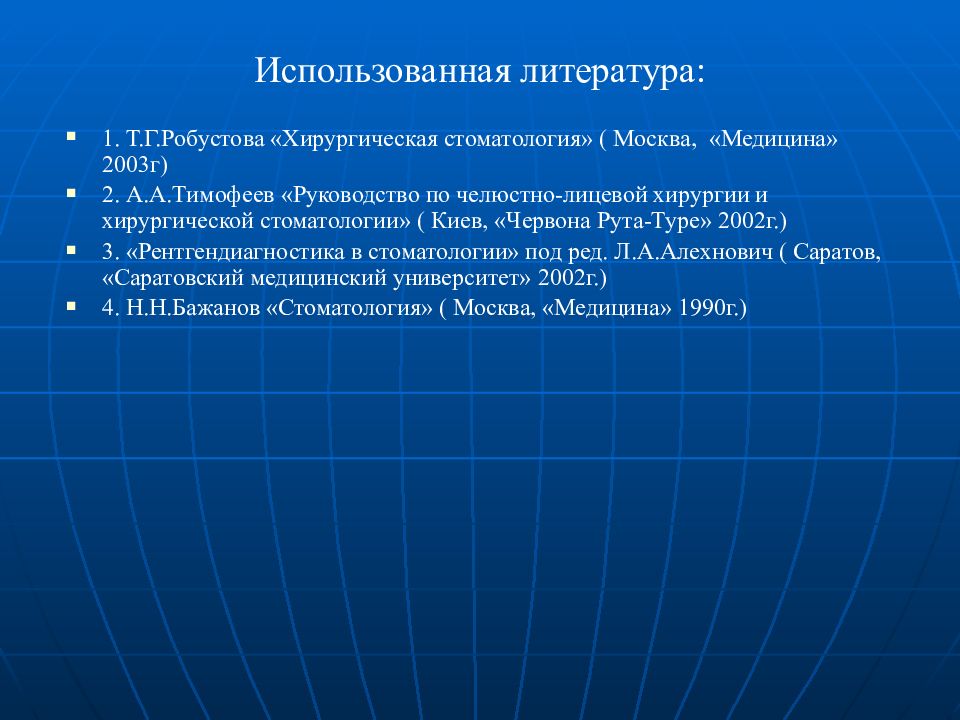 Использованная литература:

1. Т.Г.Робустова «Хирургическая стоматология» ( Москва, «Медицина» 2003г)

2. А.А.Тимофеев «Руководство по челюстно-лицевой хирургии и хирургической стоматологии» ( Киев, «Червона Рута-Туре» 2002г.)

3. «Рентгендиагностика в стоматологии» под ред. Л.А.Алехнович ( Саратов, «Саратовский медицинский университет» 2002г.)

4. Н.Н.Бажанов «Стоматология» ( Москва, «Медицина» 1990г.)